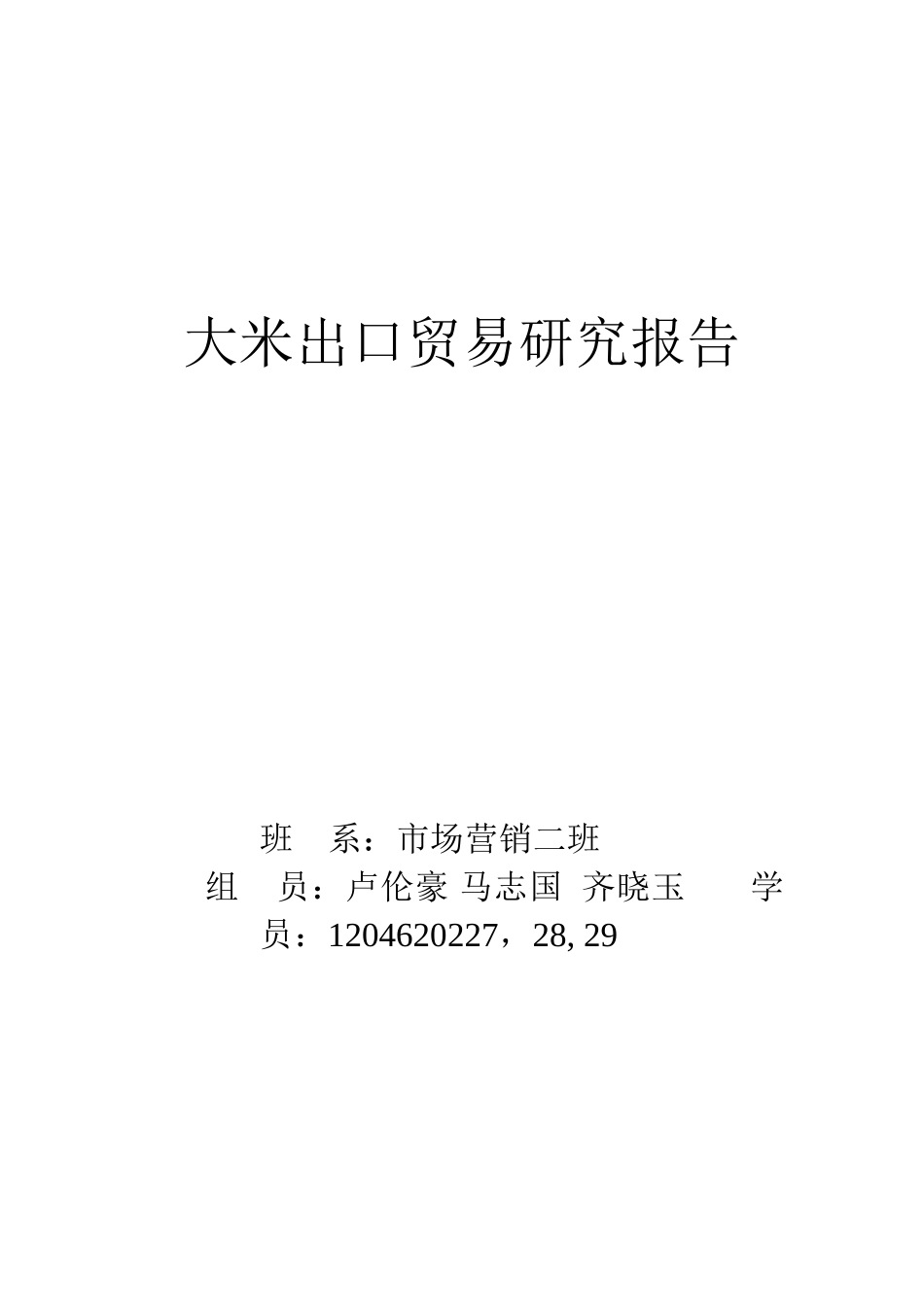 大米出口贸易研究报告

班　系：市场营销二班
组　员：卢伦豪 马志国 齐晓玉　　学员：1204620227，28, 29